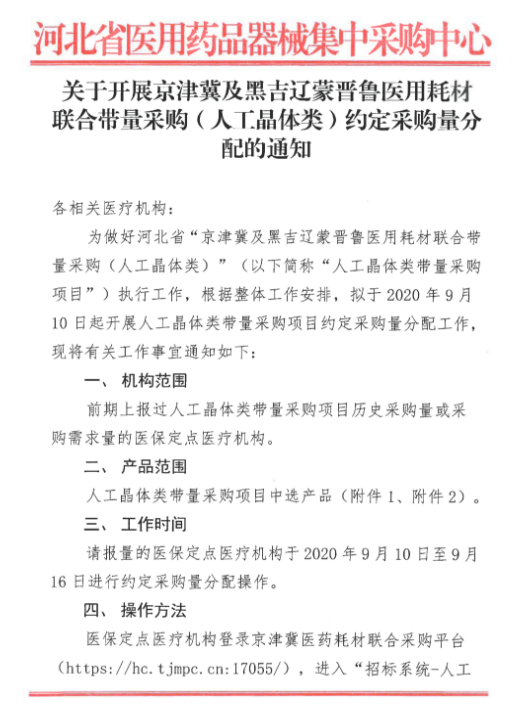 河北省医用药品器械集中采购中心

关于开展京津冀及黑吉辽蒙晋鲁医用耗材联合带量采购（人工晶体类）约定采购量分配的通知

各相关医疗机构：

为做好河北省“京津冀及黑吉辽蒙晋鲁医用耗材联合带量采购（人工晶体类）”（以下简称“人工晶体类带量采购项目”）执行工作，根据整体工作安排，拟于 2020 年 9 月 10 日起开展人工晶体类带量采购项目约定采购量分配工作，现将有关工作事宜通知如下：

一、 机构范围

前期上报过人工晶体类带量采购项目历史采购量或采购需求量的医保定点医疗机构。

二、 产品范围

人工晶体类带量采购项目中选产品（附件 1、附件 2）。

三、 工作时间

请报量的医保定点医疗机构于 2020 年 9 月 10 日至 9 月 16 日进行约定采购量分配操作。

四、 操作方法

医保定点医疗机构登录京津冀医药耗材联合采购平台（https://hc.tjmpc.cn:17055/），进入“招标系统-人工